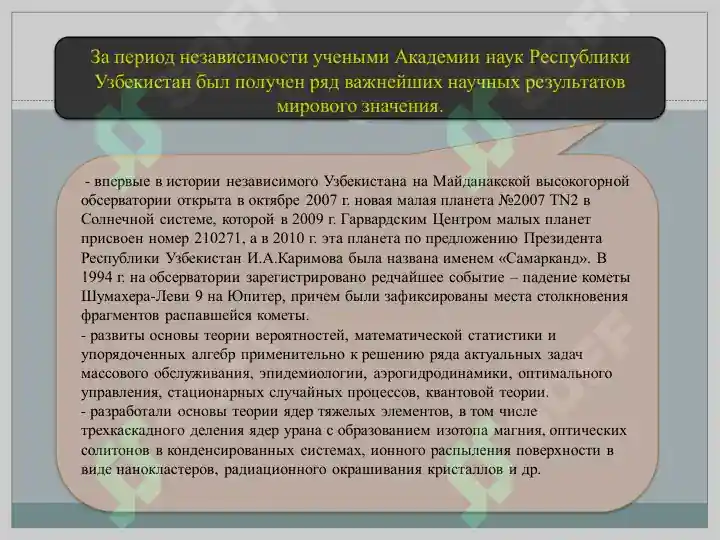 За период независимости учеными Академии наук Республики Узбекистан был получен ряд важнейших научных результатов мирового значения.

- впервые в истории независимого Узбекистана на Майданакской высокогорной обсерватории открыта в октябре 2007 г. новая малая планета №2007 TN2 в Солнечной системе, которой в 2009 г. Гарвардским Центром малых планет присвоен номер 210271, а в 2010 г. эта планета по предложению Президента Республики Узбекистан И.А.Каримова была названа именем «Самарканд». В 1994 г. на обсерватории зарегистрировано редчайшее событие – падение кометы Шумахера-Леви 9 на Юпитер, причем были зафиксированы места столкновения фрагментов распавшейся кометы.
- развиты основы теории вероятностей, математической статистики и упорядоченных алгебр применительно к решению ряда актуальных задач массового обслуживания, эпидемиологии, аэрогидродинамики, оптимального управления, стационарных случайных процессов, квантовой теории.
- разработали основы теории ядер тяжелых элементов, в том числе трехкаскадного деления ядер урана с образованием изотопа магния, оптических солитонов в конденсированных системах, ионного распыления поверхности в виде нанокластеров, радиационного окрашивания кристаллов и др.